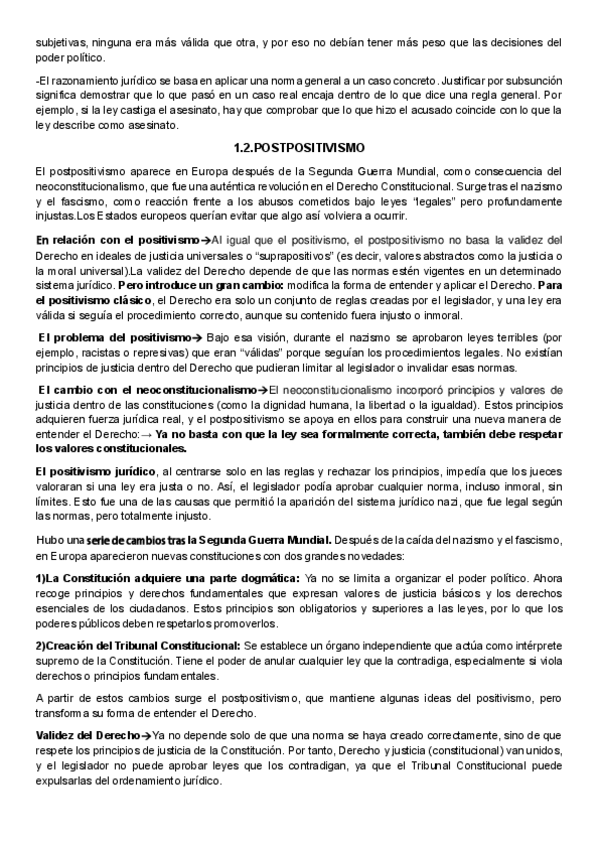 subjetivas, ninguna era más válida que otra, y por eso no debían tener más peso que las decisiones del poder político.

-El razonamiento jurídico se basa en aplicar una norma general a un caso concreto. Justificar por subsunción significa demostrar que lo que pasó en un caso real encaja dentro de lo que dice una regla general. Por ejemplo, si la ley castiga el asesinato, hay que comprobar que lo que hizo el acusado coincide con lo que la ley describe como asesinato.

1.2.POSTPOSITIVISMO

El postpositivismo aparece en Europa después de la Segunda Guerra Mundial, como consecuencia del neoconstitucionalismo, que fue una auténtica revolución en el Derecho Constitucional. Surge tras el nazismo y el fascismo, como reacción frente a los abusos cometidos bajo leyes "legales" pero profundamente injustas.Los Estados europeos querían evitar que algo así volviera a ocurrir.

En relación con el positivismo→Al igual que el positivismo, el postpositivismo no basa la validez del Derecho en ideales de justicia universales o "suprapositivos" (es decir, valores abstractos como la justicia o la moral universal).La validez del Derecho depende de que las normas estén vigentes en un determinado sistema jurídico. Pero introduce un gran cambio: modifica la forma de entender y aplicar el Derecho. Para el positivismo clásico, el Derecho era solo un conjunto de reglas creadas por el legislador, y una ley era válida si seguía el procedimiento correcto, aunque su contenido fuera injusto o inmoral.

El problema del positivismo→ Bajo esa visión, durante el nazismo se aprobaron leyes terribles (por ejemplo, racistas o represivas) que eran "válidas" porque seguían los procedimientos legales. No existían principios de justicia dentro del Derecho que pudieran limitar al legislador o invalidar esas normas.

El cambio con el neoconstitucionalismo→El neoconstitucionalismo incorporó principios y valores de justicia dentro de las constituciones (como la dignidad humana, la libertad o la igualdad). Estos principios adquieren fuerza jurídica real, y el postpositivismo se apoya en ellos para construir una nueva manera de entender el Derecho:→ Ya no basta con que la ley sea formalmente correcta, también debe respetar los valores constitucionales.

El positivismo jurídico, al centrarse solo en las reglas y rechazar los principios, impedía que los jueces valoraran si una ley era justa o no. Así, el legislador podía aprobar cualquier norma, incluso inmoral, sin límites. Esto fue una de las causas que permitió la aparición del sistema jurídico nazi, que fue legal según las normas, pero totalmente injusto.

Hubo una serie de cambios tras la Segunda Guerra Mundial. Después de la caída del nazismo y el fascismo, en Europa aparecieron nuevas constituciones con dos grandes novedades:

1)La Constitución adquiere una parte dogmática: Ya no se limita a organizar el poder político. Ahora recoge principios y derechos fundamentales que expresan valores de justicia básicos y los derechos esenciales de los ciudadanos. Estos principios son obligatorios y superiores a las leyes, por lo que los poderes públicos deben respetarlos promoverlos.

2)Creación del Tribunal Constitucional: Se establece un órgano independiente que actúa como intérprete supremo de la Constitución. Tiene el poder de anular cualquier ley que la contradiga, especialmente si viola derechos o principios fundamentales.

A partir de estos cambios surge el postpositivismo, que mantiene algunas ideas del positivismo, pero transforma su forma de entender el Derecho.

Validez del Derecho→Ya no depende solo de que una norma se haya creado correctamente, sino de que respete los principios de justicia de la Constitución. Por tanto, Derecho y justicia (constitucional) van unidos, y el legislador no puede aprobar leyes que los contradigan, ya que el Tribunal Constitucional puede expulsarlas del ordenamiento jurídico.